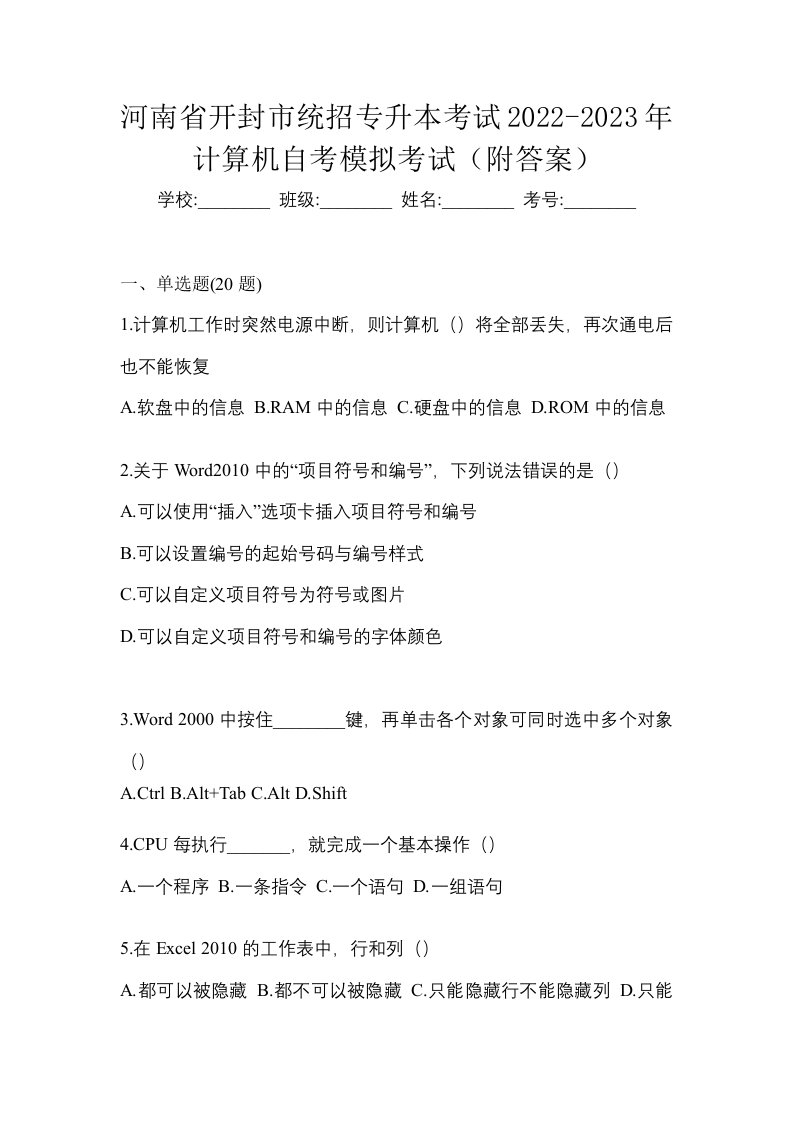 河南省开封市统招专升本考试2022-2023年计算机自考模拟考试（附答案）

学校:________ 班级:________ 姓名:________ 考号:________

一、单选题(20 题)

1.计算机工作时突然电源中断，则计算机（）将全部丢失，再次通电后也不能恢复

A.软盘中的信息 B.RAM 中的信息 C.硬盘中的信息 D.ROM 中的信息

2.关于 Word2010 中的“项目符号和编号”，下列说法错误的是（）

A.可以使用“插入”选项卡插入项目符号和编号

B.可以设置编号的起始号码与编号样式

C.可以自定义项目符号为符号或图片

D.可以自定义项目符号和编号的字体颜色

3.Word 2000 中按住________键，再单击各个对象可同时选中多个对象（）

A.Ctrl B.Alt+Tab C.Alt D.Shift

4.CPU 每执行_______，就完成一个基本操作（）

A.一个程序 B.一条指令 C.一个语句 D.一组语句

5.在 Excel 2010 的工作表中，行和列（）

A.都可以被隐藏 B.都不可以被隐藏 C.只能隐藏行不能隐藏列 D.只能